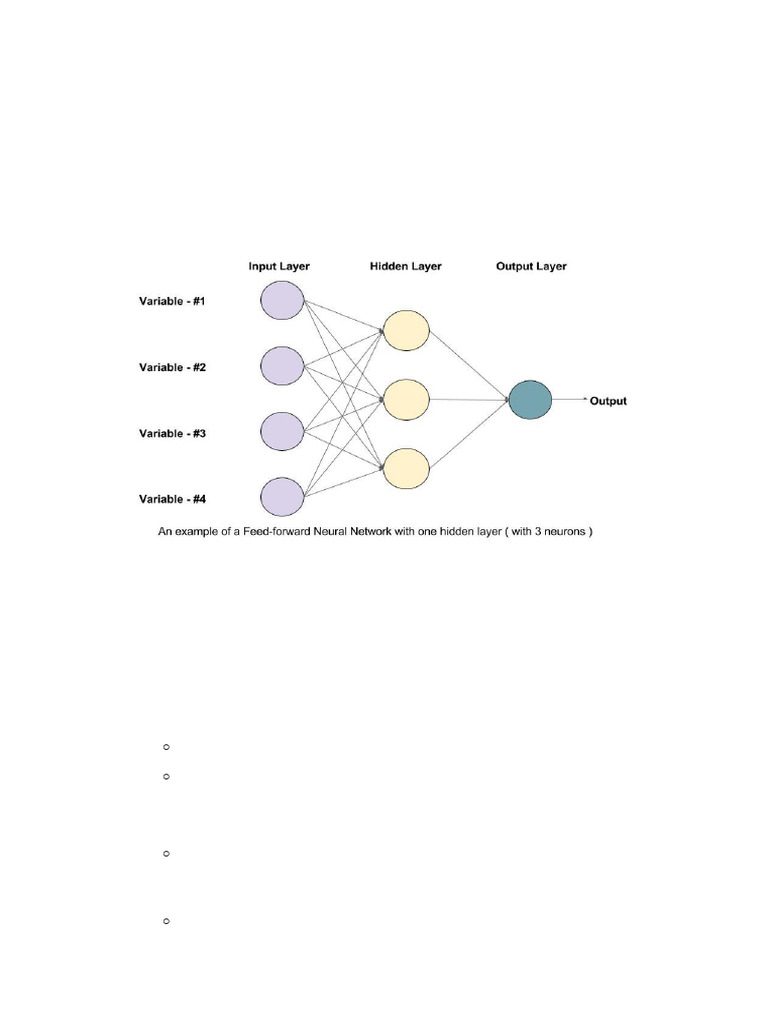 Input Layer
Hidden Layer
Output Layer

Variable - #1
Variable - #2
Variable - #3
Variable - #4

Output

An example of a Feed-forward Neural Network with one hidden layer ( with 3 neurons )